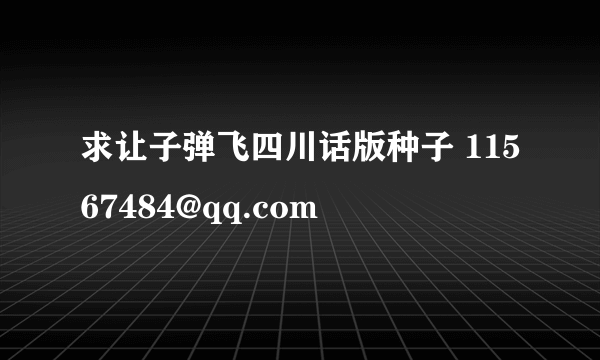 求让子弹飞四川话版种子 11567484@qq.com